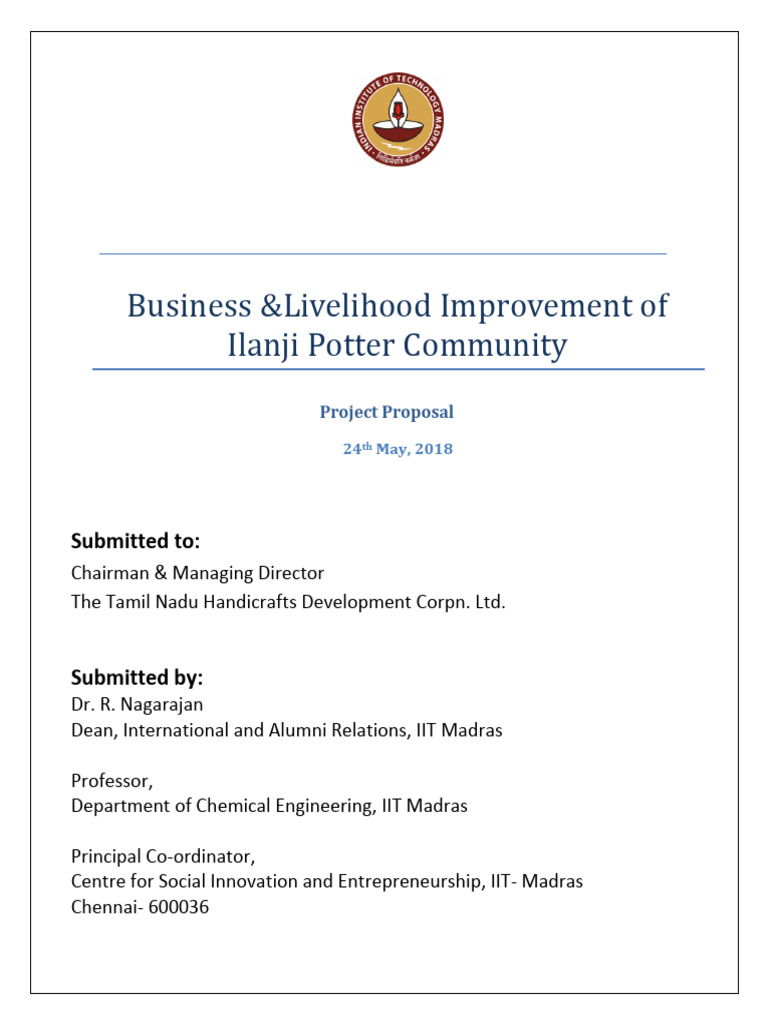 INDIAN INSTITUTE OF TECHNOLOGY MADRAS
सिद्धिर्भवति कर्मजा

Business &Livelihood Improvement of Ilanji Potter Community

Project Proposal

24th May, 2018

Submitted to:
Chairman & Managing Director
The Tamil Nadu Handicrafts Development Corpn. Ltd.

Submitted by:
Dr. R. Nagarajan
Dean, International and Alumni Relations, IIT Madras

Professor,
Department of Chemical Engineering, IIT Madras

Principal Co-ordinator,
Centre for Social Innovation and Entrepreneurship, IIT- Madras
Chennai- 600036